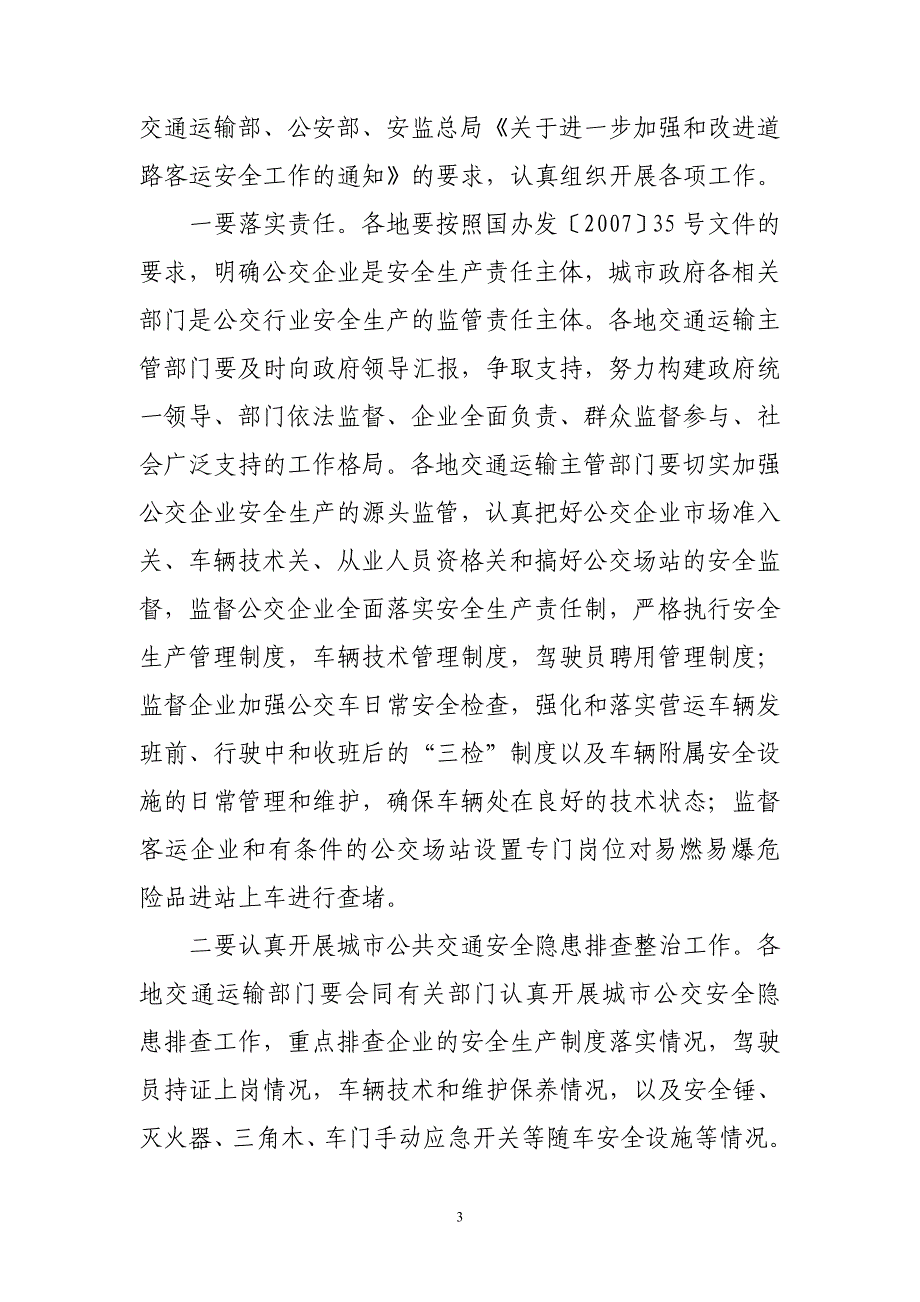 交通运输部、公安部、安监总局《关于进一步加强和改进道路客运安全工作的通知》的要求，认真组织开展各项工作。

一要落实责任。各地要按照国办发〔2007〕35号文件的要求，明确公交企业是安全生产责任主体，城市政府各相关部门是公交行业安全生产的监管责任主体。各地交通运输主管部门要及时向政府领导汇报，争取支持，努力构建政府统一领导、部门依法监督、企业全面负责、群众监督参与、社会广泛支持的工作格局。各地交通运输主管部门要切实加强公交企业安全生产的源头监管，认真把好公交企业市场准入关、车辆技术关、从业人员资格关和搞好公交场站的安全监督，监督公交企业全面落实安全生产责任制，严格执行安全生产管理制度，车辆技术管理制度，驾驶员聘用管理制度；监督企业加强公交车日常安全检查，强化和落实营运车辆发班前、行驶中和收班后的“三检”制度以及车辆附属安全设施的日常管理和维护，确保车辆处在良好的技术状态；监督客运企业和有条件的公交场站设置专门岗位对易燃易爆危险品进站上车进行查堵。

二要认真开展城市公共交通安全隐患排查整治工作。各地交通运输部门要会同有关部门认真开展城市公交安全隐患排查工作，重点排查企业的安全生产制度落实情况，驾驶员持证上岗情况，车辆技术和维护保养情况，以及安全锤、灭火器、三角木、车门手动应急开关等随车安全设施等情况。

3